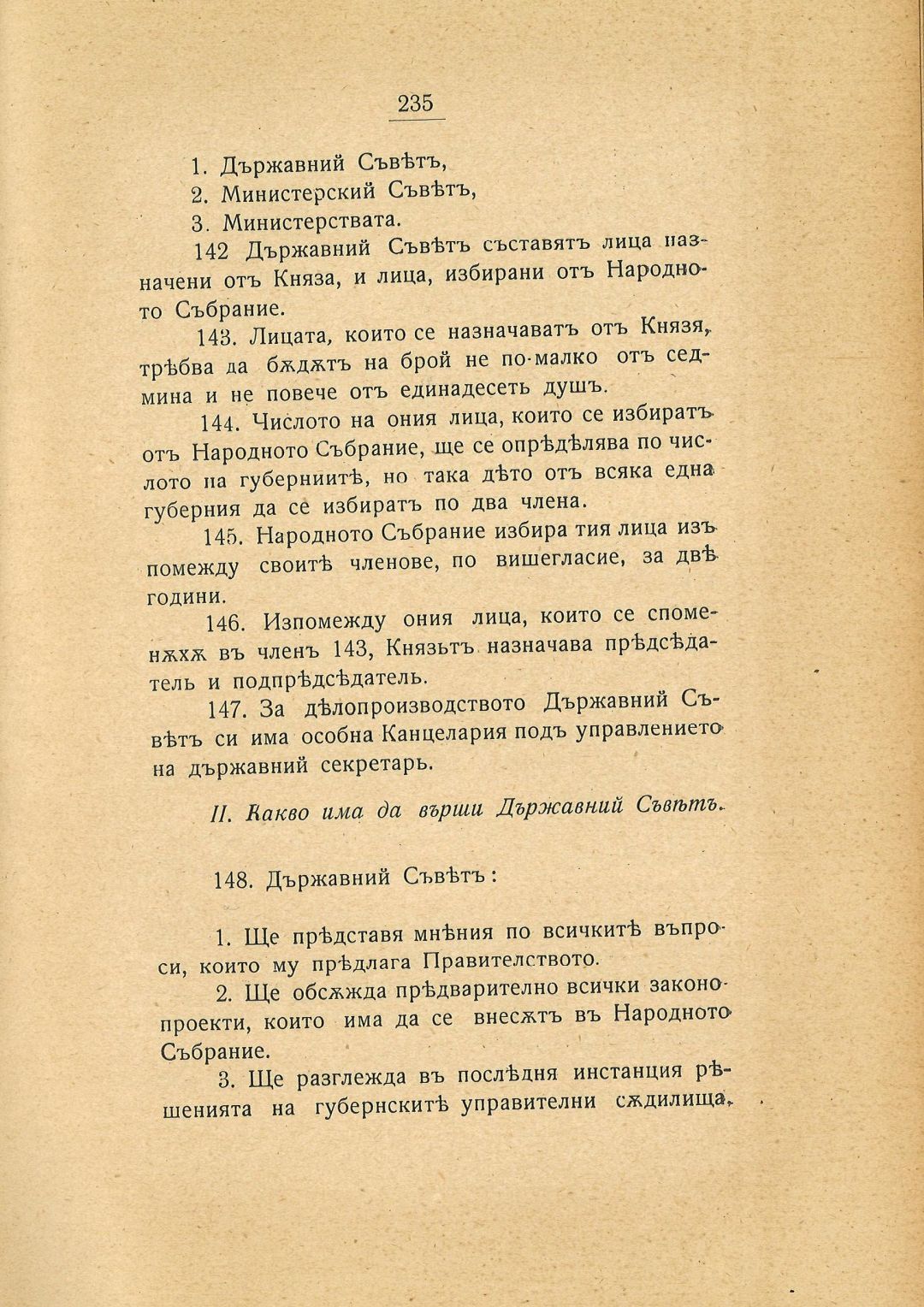 235

1. Държавний Съвѣтъ,
2. Министерский Съвѣтъ,
3. Министерствата.

142 Държавний Съвѣтъ съставятъ лица назначени отъ Княза, и лица, избирани отъ Народното Събрание.

143. Лицата, които се назначаватъ отъ Князя, трѣбва да бѫдѫтъ на брой не по-малко отъ седмина и не повече отъ единадесеть душъ.

144. Числото на ония лица, които се избиратъ отъ Народното Събрание, ще се опрѣдѣлява по числото на губерниитѣ, но така дѣто отъ всяка една губерния да се избиратъ по два члена.

145. Народното Събрание избира тия лица изъ помежду своитѣ членове, по вишегласие, за двѣ години.

146. Изпомежду ония лица, които се споменѫхѫ въ членъ 143, Князьтъ назначава прѣдсѣдатель и подпрѣдсѣдатель.

147. За дѣлопроизводството Държавний Съвѣтъ си има особна Канцелария подъ управлението на държавний секретарь.

II. Какво има да върши Държавний Съвѣтъ.

148. Държавний Съвѣтъ:

1. Ще прѣдставя мнѣния по всичкитѣ въпроси, които му прѣдлага Правителството.

2. Ще обсѫжда прѣдварително всички законопроекти, които има да се внесѫтъ въ Народното Събрание.

3. Ще разглежда въ послѣдня инстанция рѣшенията на губернскитѣ управителни сѫдилища,